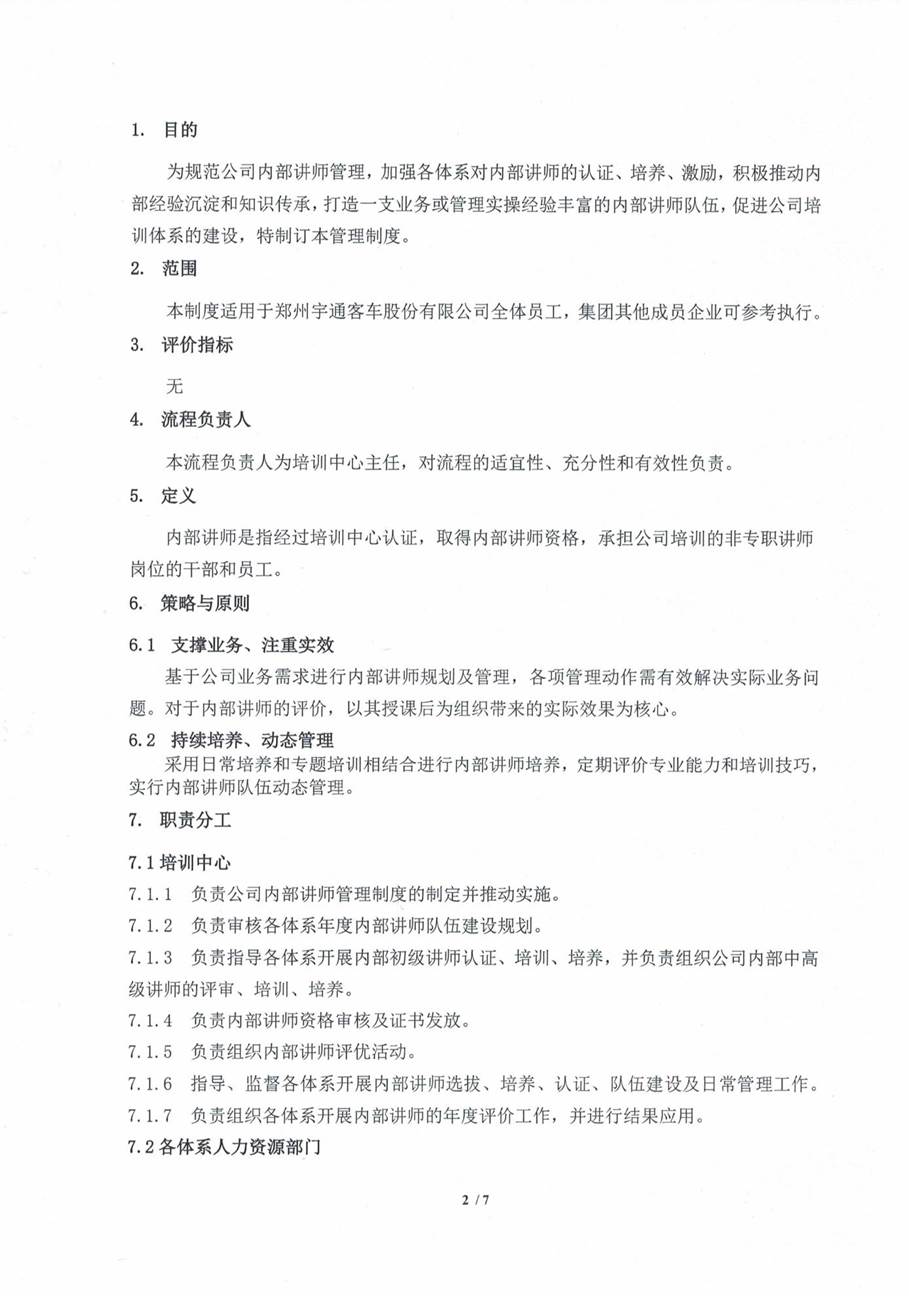 1. 目的

为规范公司内部讲师管理，加强各体系对内部讲师的认证、培养、激励，积极推动内部经验沉淀和知识传承，打造一支业务或管理实操经验丰富的内部讲师队伍，促进公司培训体系的建设，特制订本管理制度。

2. 范围

本制度适用于郑州宇通客车股份有限公司全体员工，集团其他成员企业可参考执行。

3. 评价指标

无

4. 流程负责人

本流程负责人为培训中心主任，对流程的适宜性、充分性和有效性负责。

5. 定义

内部讲师是指经过培训中心认证，取得内部讲师资格，承担公司培训的非专职讲师岗位的干部和员工。

6. 策略与原则

6.1 支撑业务、注重实效

基于公司业务需求进行内部讲师规划及管理，各项管理动作需有效解决实际业务问题。对于内部讲师的评价，以其授课后为组织带来的实际效果为核心。

6.2 持续培养、动态管理

采用日常培养和专题培训相结合进行内部讲师培养，定期评价专业能力和培训技巧，实行内部讲师队伍动态管理。

7. 职责分工

7.1培训中心

7.1.1 负责公司内部讲师管理制度的制定并推动实施。

7.1.2 负责审核各体系年度内部讲师队伍建设规划。

7.1.3 负责指导各体系开展内部初级讲师认证、培训、培养，并负责组织公司内部中高级讲师的评审、培训、培养。

7.1.4 负责内部讲师资格审核及证书发放。

7.1.5 负责组织内部讲师评优活动。

7.1.6 指导、监督各体系开展内部讲师选拔、培养、认证、队伍建设及日常管理工作。

7.1.7 负责组织各体系开展内部讲师的年度评价工作，并进行结果应用。

7.2各体系人力资源部门

2 / 7